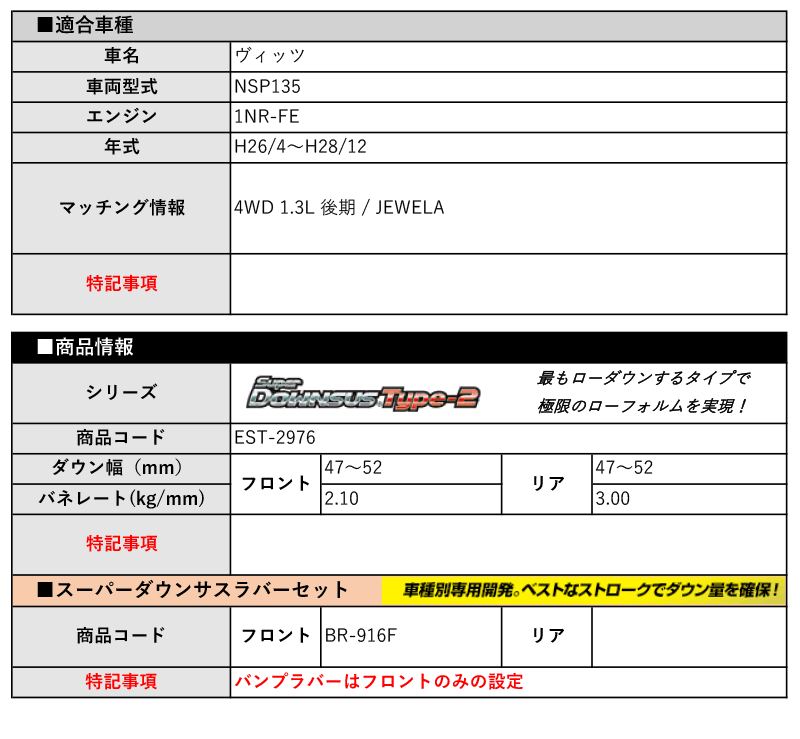 ■適合車種

| 車名 | ヴィッツ |
|---|---|
| 車両型式 | NSP135 |
| エンジン | 1NR-FE |
| 年式 | H26/4～H28/12 |
| マッチング情報 | 4WD 1.3L 後期 / JEWELA |
| 特記事項 | |

■商品情報

| シリーズ | Super DOWNSUS Type-2 最もローダウンするタイプで 極限のローフォルムを実現！ | | | |
|---|---|---|---|---|
| 商品コード | EST-2976 | | | |
| ダウン幅（mm） | フロント | 47～52 | リア | 47～52 |
| バネレート(kg/mm) | フロント | 2.10 | リア | 3.00 |
| 特記事項 | | | | |

■スーパーダウンサスラバーセット 車種別専用開発。ベストなストロークでダウン量を確保！

| 商品コード | フロント | BR-916F | リア | |
|---|---|---|---|---|
| 特記事項 | バンプラバーはフロントのみの設定 | | | |